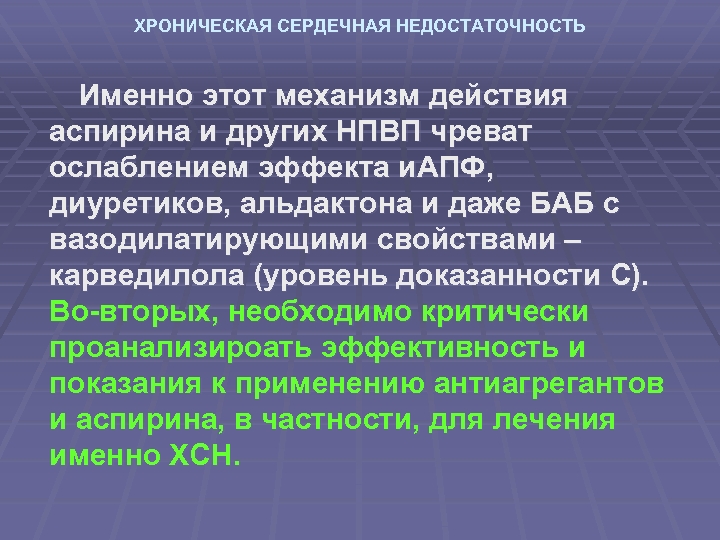 ХРОНИЧЕСКАЯ СЕРДЕЧНАЯ НЕДОСТАТОЧНОСТЬ

Именно этот механизм действия аспирина и других НПВП чреват ослаблением эффекта иАПФ, диуретиков, альдактона и даже БАБ с вазодилатирующими свойствами – карведилола (уровень доказанности С). Во-вторых, необходимо критически проанализироать эффективность и показания к применению антиагрегантов и аспирина, в частности, для лечения именно ХСН.